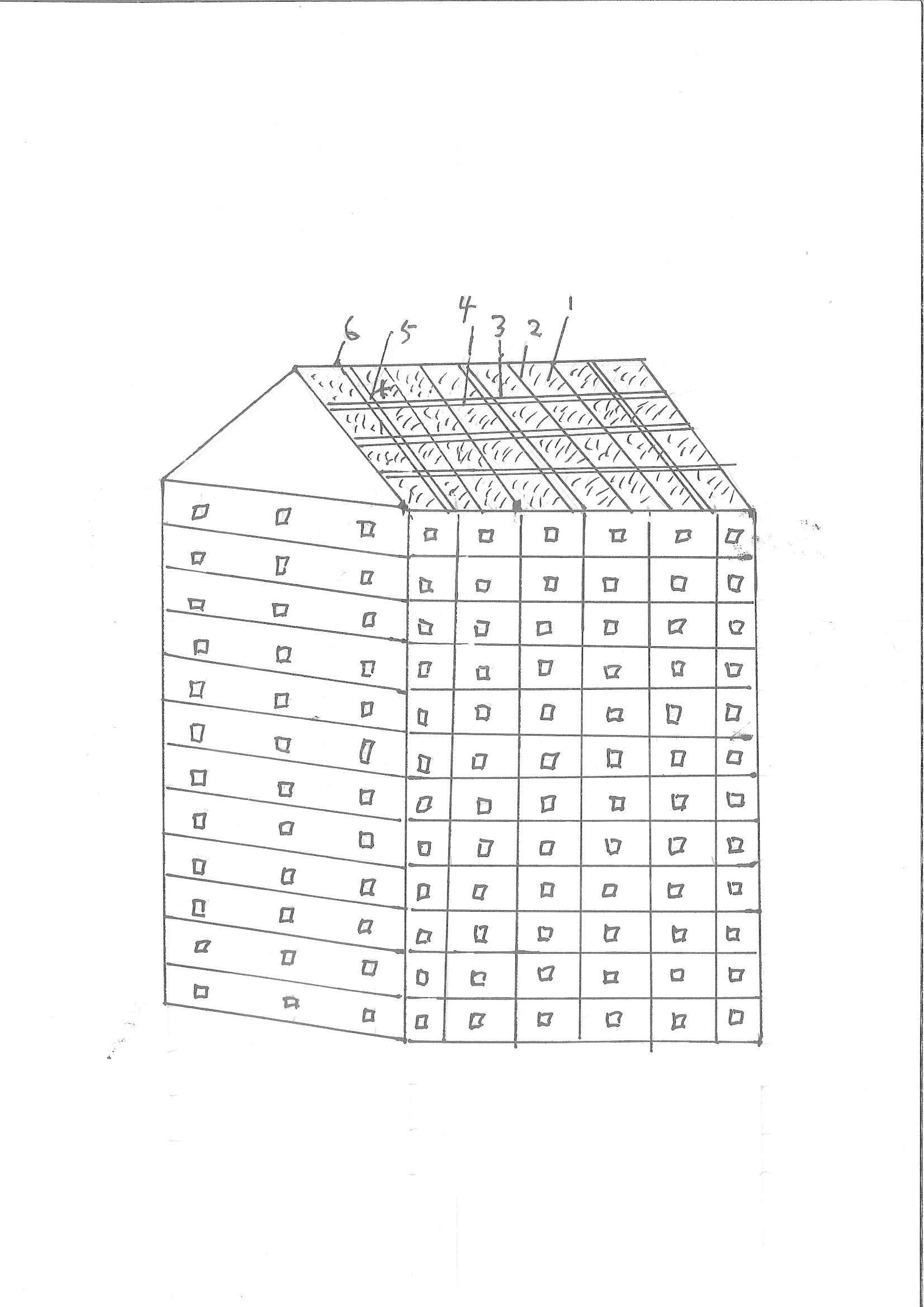 6 5 4 3 2 1